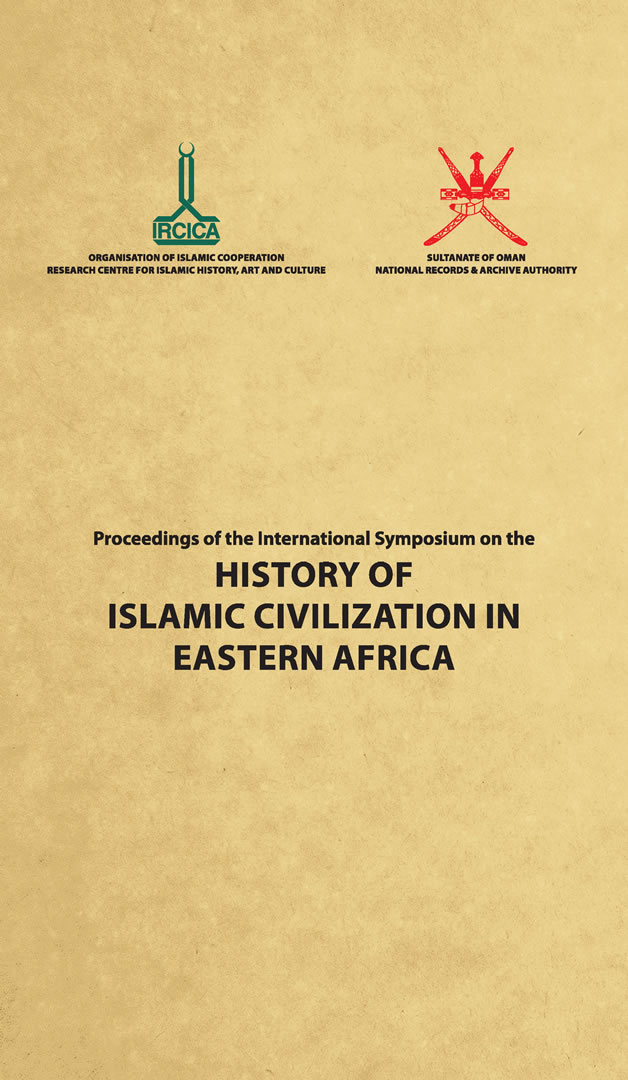 IRCICA

ORGANISATION OF ISLAMIC COOPERATION
RESEARCH CENTRE FOR ISLAMIC HISTORY, ART AND CULTURE

SULTANATE OF OMAN
NATIONAL RECORDS & ARCHIVE AUTHORITY

Proceedings of the International Symposium on the

HISTORY OF ISLAMIC CIVILIZATION IN EASTERN AFRICA